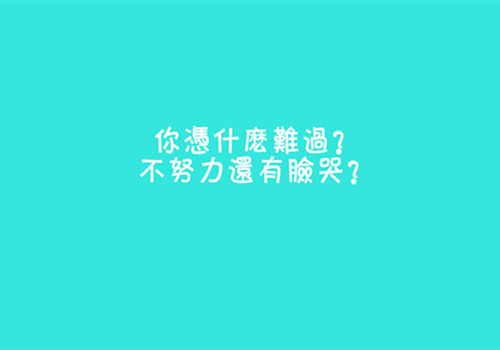 你憑什麼難過？
不努力還有臉哭？